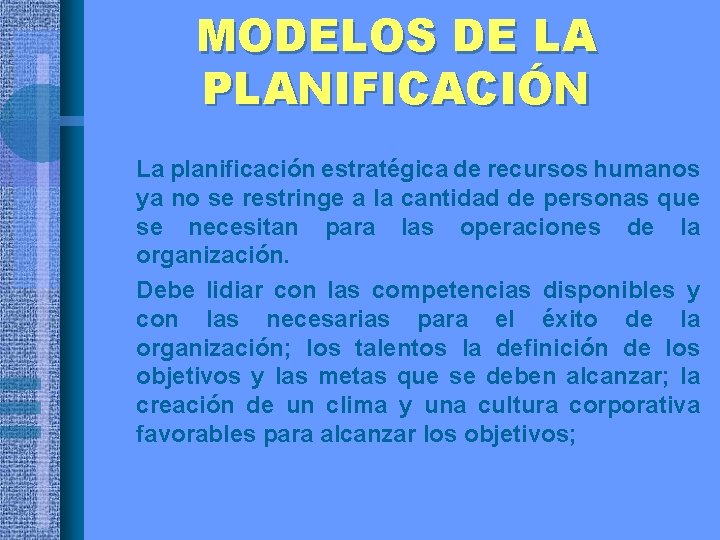 MODELOS DE LA PLANIFICACIÓN

La planificación estratégica de recursos humanos ya no se restringe a la cantidad de personas que se necesitan para las operaciones de la organización.

Debe lidiar con las competencias disponibles y con las necesarias para el éxito de la organización; los talentos la definición de los objetivos y las metas que se deben alcanzar; la creación de un clima y una cultura corporativa favorables para alcanzar los objetivos;